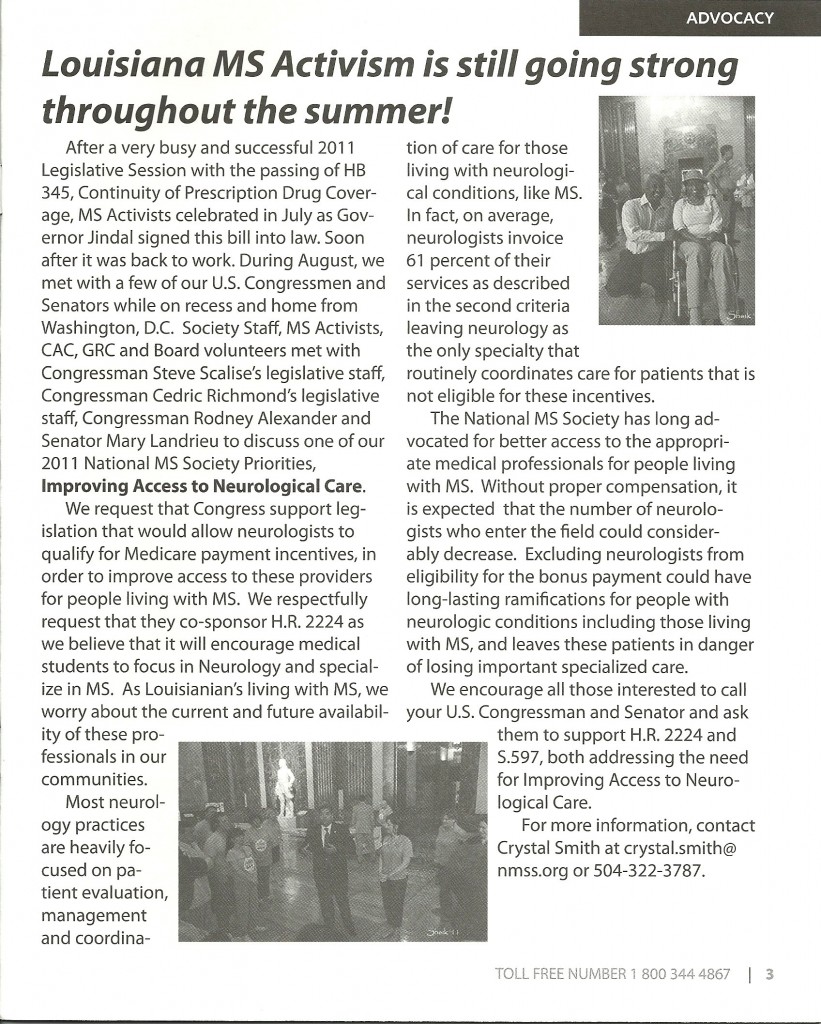 ADVOCACY

Louisiana MS Activism is still going strong throughout the summer!

After a very busy and successful 2011 Legislative Session with the passing of HB 345, Continuity of Prescription Drug Coverage, MS Activists celebrated in July as Governor Jindal signed this bill into law. Soon after it was back to work. During August, we met with a few of our U.S. Congressmen and Senators while on recess and home from Washington, D.C. Society Staff, MS Activists, CAC, GRC and Board volunteers met with Congressman Steve Scalise's legislative staff, Congressman Cedric Richmond's legislative staff, Congressman Rodney Alexander and Senator Mary Landrieu to discuss one of our 2011 National MS Society Priorities, Improving Access to Neurological Care.

We request that Congress support legislation that would allow neurologists to qualify for Medicare payment incentives, in order to improve access to these providers for people living with MS. We respectfully request that they co-sponsor H.R. 2224 as we believe that it will encourage medical students to focus in Neurology and specialize in MS. As Louisianian's living with MS, we worry about the current and future availability of these professionals in our communities.

Most neurology practices are heavily focused on patient evaluation, management and coordination of care for those living with neurological conditions, like MS. In fact, on average, neurologists invoice 61 percent of their services as described in the second criteria leaving neurology as the only specialty that routinely coordinates care for patients that is not eligible for these incentives.

The National MS Society has long advocated for better access to the appropriate medical professionals for people living with MS. Without proper compensation, it is expected that the number of neurologists who enter the field could considerably decrease. Excluding neurologists from eligibility for the bonus payment could have long-lasting ramifications for people with neurologic conditions including those living with MS, and leaves these patients in danger of losing important specialized care.

We encourage all those interested to call your U.S. Congressman and Senator and ask them to support H.R. 2224 and S.597, both addressing the need for Improving Access to Neurological Care.

For more information, contact Crystal Smith at crystal.smith@nmss.org or 504-322-3787.

TOLL FREE NUMBER 1 800 344 4867 | 3